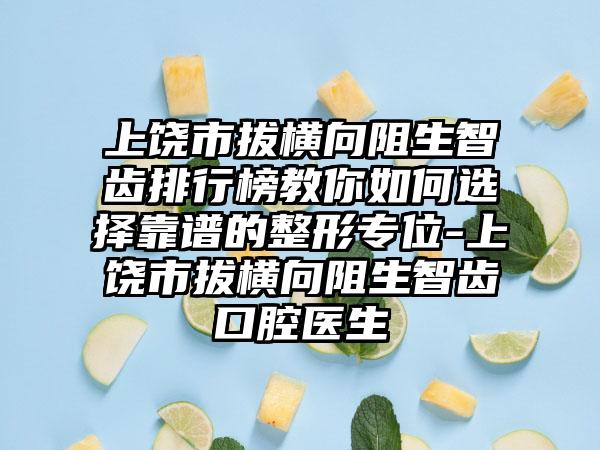 上饶市拔横向阻生智齿排行榜教你如何选择靠谱的整形专位-上饶市拔横向阻生智齿口腔医生